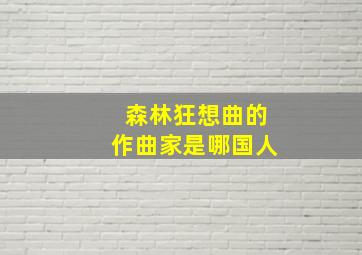 森林狂想曲的
作曲家是哪国人